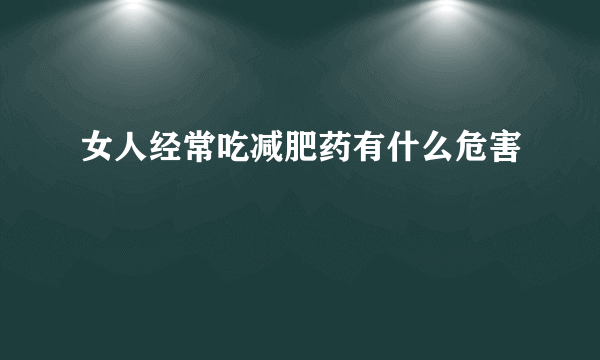 女人经常吃减肥药有什么危害